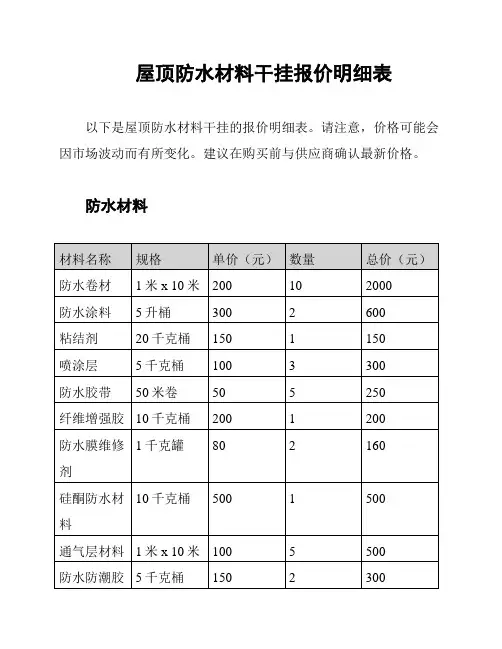 屋顶防水材料干挂报价明细表

以下是屋顶防水材料干挂的报价明细表。请注意，价格可能会因市场波动而有所变化。建议在购买前与供应商确认最新价格。

防水材料

| 材料名称 | 规格 | 单价（元） | 数量 | 总价（元） |
|---|---|---|---|---|
| 防水卷材 | 1 米 x 10 米 | 200 | 10 | 2000 |
| 防水涂料 | 5 升桶 | 300 | 2 | 600 |
| 粘结剂 | 20 千克桶 | 150 | 1 | 150 |
| 喷涂层 | 5 千克桶 | 100 | 3 | 300 |
| 防水胶带 | 50 米卷 | 50 | 5 | 250 |
| 纤维增强胶 | 10 千克桶 | 200 | 1 | 200 |
| 防水膜维修剂 | 1 千克罐 | 80 | 2 | 160 |
| 硅酮防水材料 | 10 千克桶 | 500 | 1 | 500 |
| 通气层材料 | 1 米 x 10 米 | 100 | 5 | 500 |
| 防水防潮胶 | 5 千克桶 | 150 | 2 | 300 |